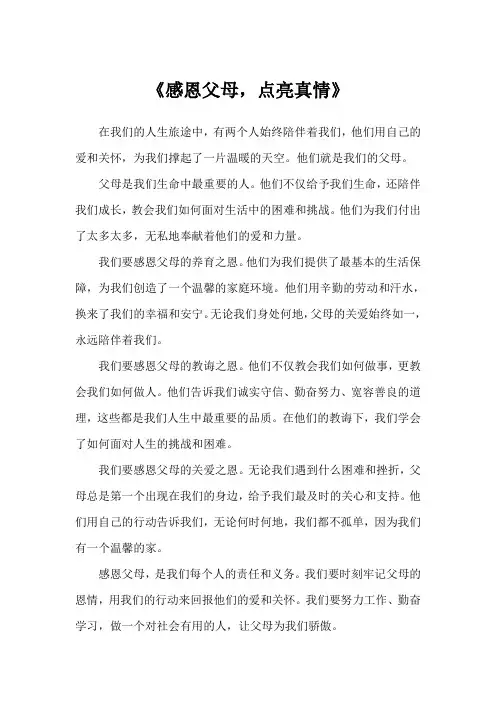 《感恩父母，点亮真情》

在我们的人生旅途中，有两个人始终陪伴着我们，他们用自己的爱和关怀，为我们撑起了一片温暖的天空。他们就是我们的父母。

父母是我们生命中最重要的人。他们不仅给予我们生命，还陪伴我们成长，教会我们如何面对生活中的困难和挑战。他们为我们付出了太多太多，无私地奉献着他们的爱和力量。

我们要感恩父母的养育之恩。他们为我们提供了最基本的生活保障，为我们创造了一个温馨的家庭环境。他们用辛勤的劳动和汗水，换来了我们的幸福和安宁。无论我们身处何地，父母的关爱始终如一，永远陪伴着我们。

我们要感恩父母的教诲之恩。他们不仅教会我们如何做事，更教会我们如何做人。他们告诉我们诚实守信、勤奋努力、宽容善良的道理，这些都是我们人生中最重要的品质。在他们的教诲下，我们学会了如何面对人生的挑战和困难。

我们要感恩父母的关爱之恩。无论我们遇到什么困难和挫折，父母总是第一个出现在我们的身边，给予我们最及时的关心和支持。他们用自己的行动告诉我们，无论何时何地，我们都不孤单，因为我们有一个温馨的家。

感恩父母，是我们每个人的责任和义务。我们要时刻牢记父母的恩情，用我们的行动来回报他们的爱和关怀。我们要努力工作、勤奋学习，做一个对社会有用的人，让父母为我们骄傲。